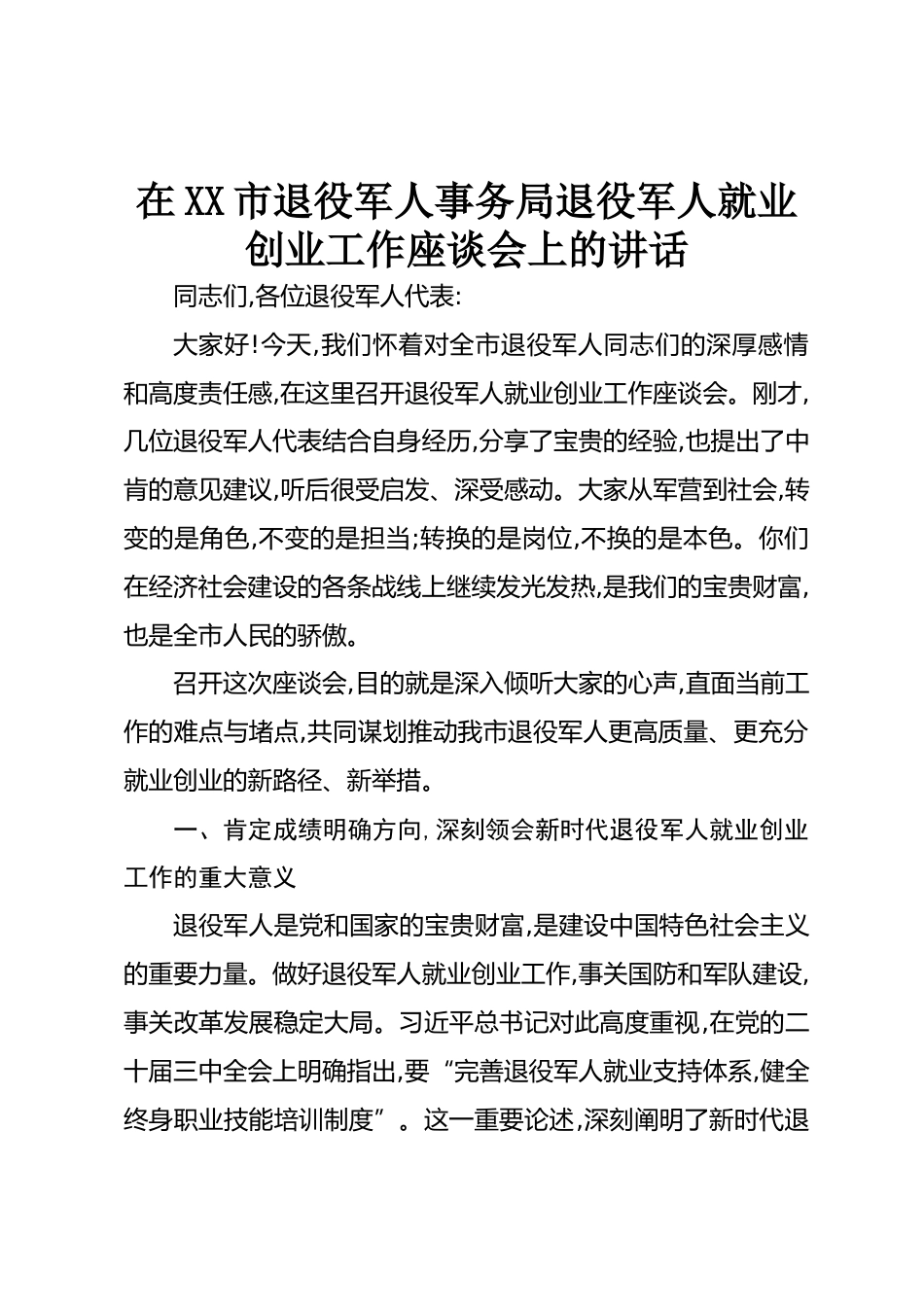 在XX市退役军人事务局退役军人就业创业工作座谈会上的讲话

同志们,各位退役军人代表:

大家好!今天,我们怀着对全市退役军人同志们的深厚感情和高度责任感,在这里召开退役军人就业创业工作座谈会。刚才,几位退役军人代表结合自身经历,分享了宝贵的经验,也提出了中肯的意见建议,听后很受启发、深受感动。大家从军营到社会,转变的是角色,不变的是担当;转换的是岗位,不换的是本色。你们在经济社会建设的各条战线上继续发光发热,是我们的宝贵财富,也是全市人民的骄傲。

召开这次座谈会,目的就是深入倾听大家的心声,直面当前工作的难点与堵点,共同谋划推动我市退役军人更高质量、更充分就业创业的新路径、新举措。

一、肯定成绩明确方向,深刻领会新时代退役军人就业创业工作的重大意义

退役军人是党和国家的宝贵财富,是建设中国特色社会主义的重要力量。做好退役军人就业创业工作,事关国防和军队建设,事关改革发展稳定大局。习近平总书记对此高度重视,在党的二十届三中全会上明确指出,要“完善退役军人就业支持体系,健全终身职业技能培训制度”。这一重要论述,深刻阐明了新时代退